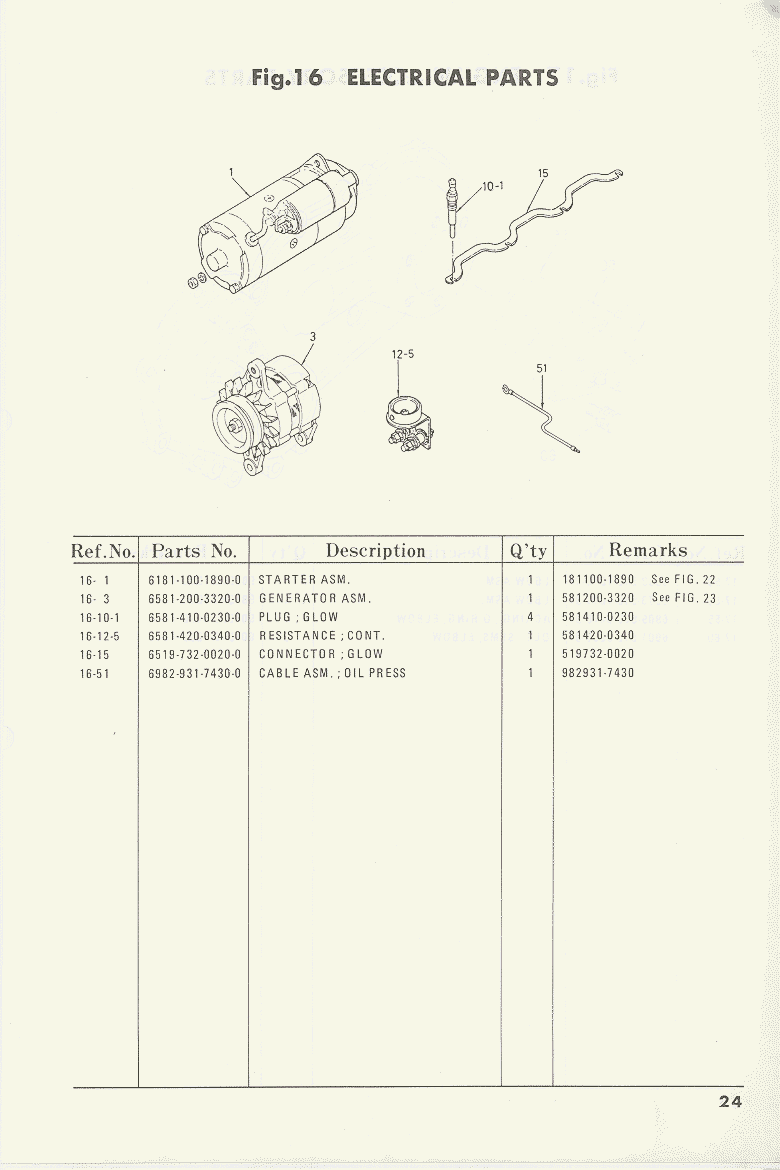 Fig.16 ELECTRICAL PARTS

1

10-1

15

3

12-5

51

| Ref.No. | Parts No. | Description | Q'ty | Remarks |
|---|---|---|---|---|
| 16- 1 | 6181-100-1890-0 | STARTER ASM. | 1 | 181100-1890 See FIG. 22 |
| 16- 3 | 6581-200-3320-0 | GENERATOR ASM. | 1 | 581200-3320 See FIG. 23 |
| 16-10-1 | 6581-410-0230-0 | PLUG ; GLOW | 4 | 581410-0230 |
| 16-12-5 | 6581-420-0340-0 | RESISTANCE ; CONT. | 1 | 581420-0340 |
| 16-15 | 6519-732-0020-0 | CONNECTOR ; GLOW | 1 | 519732-0020 |
| 16-51 | 6982-931-7430-0 | CABLE ASM. ; OIL PRESS | 1 | 982931-7430 |

24